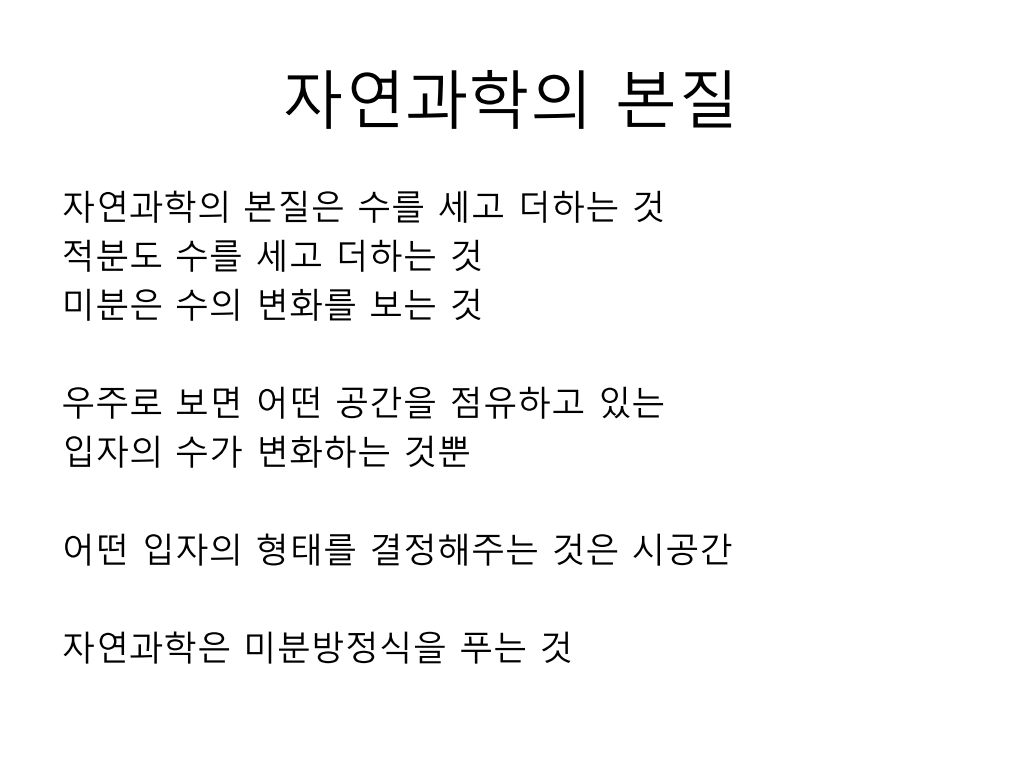 자연과학의 본질

자연과학의 본질은 수를 세고 더하는 것
적분도 수를 세고 더하는 것
미분은 수의 변화를 보는 것

우주로 보면 어떤 공간을 점유하고 있는
입자의 수가 변화하는 것뿐

어떤 입자의 형태를 결정해주는 것은 시공간

자연과학은 미분방정식을 푸는 것